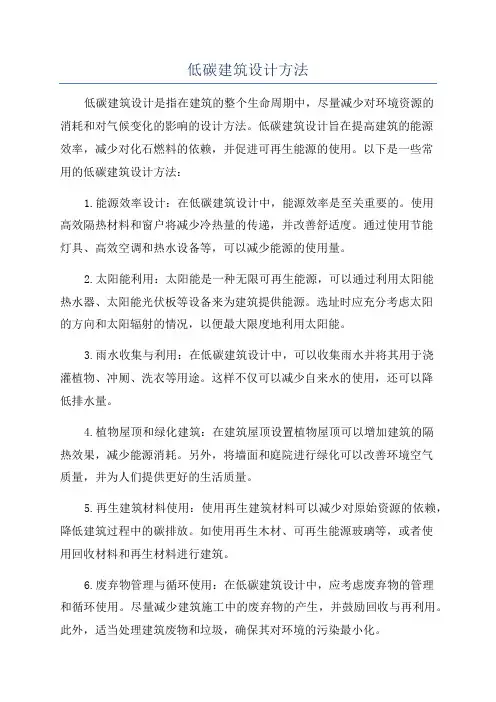 低碳建筑设计方法

低碳建筑设计是指在建筑的整个生命周期中，尽量减少对环境资源的消耗和对气候变化的影响的设计方法。低碳建筑设计旨在提高建筑的能源效率，减少对化石燃料的依赖，并促进可再生能源的使用。以下是一些常用的低碳建筑设计方法：

1.能源效率设计：在低碳建筑设计中，能源效率是至关重要的。使用高效隔热材料和窗户将减少冷热量的传递，并改善舒适度。通过使用节能灯具、高效空调和热水设备等，可以减少能源的使用量。

2.太阳能利用：太阳能是一种无限可再生能源，可以通过利用太阳能热水器、太阳能光伏板等设备来为建筑提供能源。选址时应充分考虑太阳的方向和太阳辐射的情况，以便最大限度地利用太阳能。

3.雨水收集与利用：在低碳建筑设计中，可以收集雨水并将其用于浇灌植物、冲厕、洗衣等用途。这样不仅可以减少自来水的使用，还可以降低排水量。

4.植物屋顶和绿化建筑：在建筑屋顶设置植物屋顶可以增加建筑的隔热效果，减少能源消耗。另外，将墙面和庭院进行绿化可以改善环境空气质量，并为人们提供更好的生活质量。

5.再生建筑材料使用：使用再生建筑材料可以减少对原始资源的依赖，降低建筑过程中的碳排放。如使用再生木材、可再生能源玻璃等，或者使用回收材料和再生材料进行建筑。

6.废弃物管理与循环使用：在低碳建筑设计中，应考虑废弃物的管理和循环使用。尽量减少建筑施工中的废弃物的产生，并鼓励回收与再利用。此外，适当处理建筑废物和垃圾，确保其对环境的污染最小化。